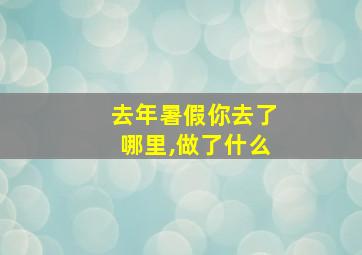 去年暑假你去了哪里,做了什么